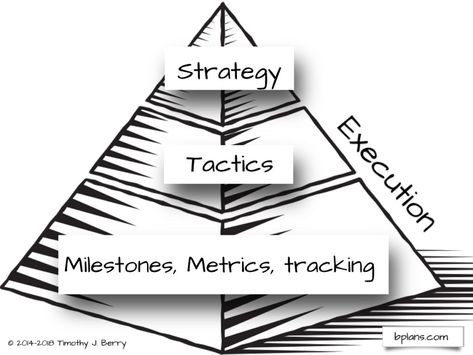 Strategy

Tactics

Execution

Milestones, Metrics, tracking

© 2014-2018 Timothy J. Berry

bplans.com